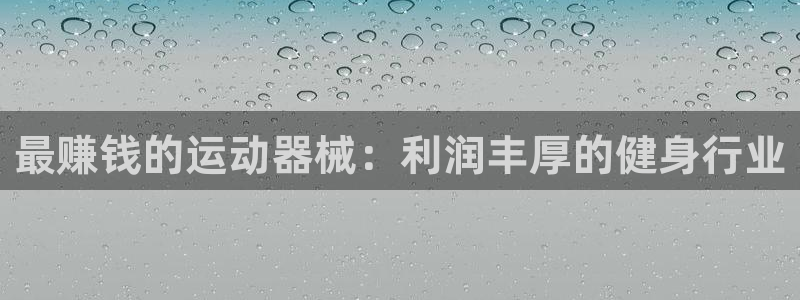 最赚钱的运动器械：利润丰厚的健身行业